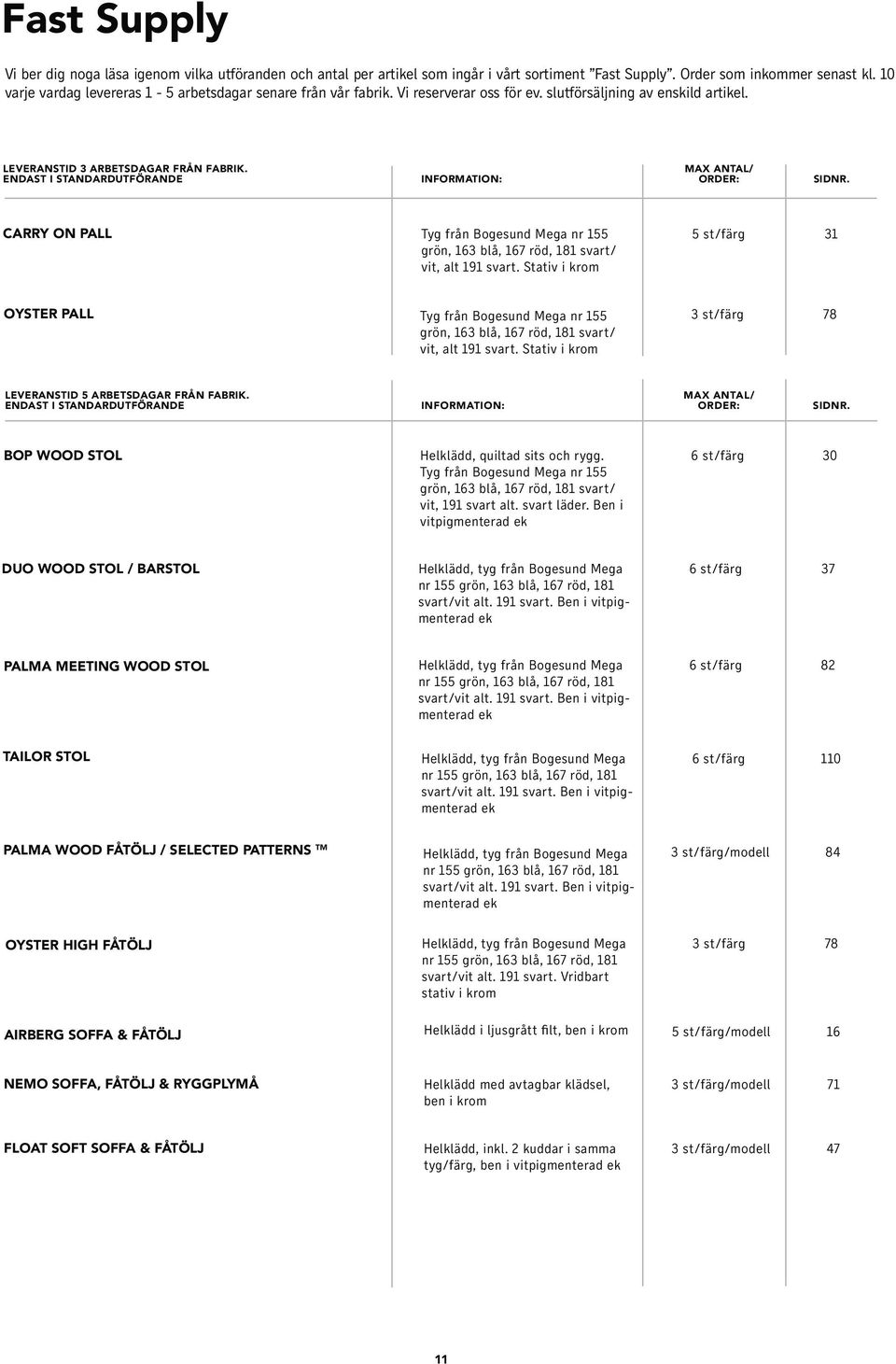 Fast Supply

Vi ber dig noga läsa igenom vilka utföranden och antal per artikel som ingår i vårt sortiment ”Fast Supply”. Order som inkommer senast kl. 10 varje vardag levereras 1 - 5 arbetsdagar senare från vår fabrik. Vi reserverar oss för ev. slutförsäljning av enskild artikel.

| LEVERANSTID 3 ARBETSDAGAR FRÅN FABRIK. ENDAST I STANDARDUTFÖRANDE | INFORMATION: | MAX ANTAL/ ORDER: | SIDNR. |
|---|---|---|---|
| CARRY ON PALL | Tyg från Bogesund Mega nr 155 grön, 163 blå, 167 röd, 181 svart/ vit, alt 191 svart. Stativ i krom | 5 st/färg | 31 |
| OYSTER PALL | Tyg från Bogesund Mega nr 155 grön, 163 blå, 167 röd, 181 svart/ vit, alt 191 svart. Stativ i krom | 3 st/färg | 78 |

| LEVERANSTID 5 ARBETSDAGAR FRÅN FABRIK. ENDAST I STANDARDUTFÖRANDE | INFORMATION: | MAX ANTAL/ ORDER: | SIDNR. |
|---|---|---|---|
| BOP WOOD STOL | Helklädd, quiltad sits och rygg. Tyg från Bogesund Mega nr 155 grön, 163 blå, 167 röd, 181 svart/ vit, 191 svart alt. svart läder. Ben i vitpigmenterad ek | 6 st/färg | 30 |
| DUO WOOD STOL / BARSTOL | Helklädd, tyg från Bogesund Mega nr 155 grön, 163 blå, 167 röd, 181 svart/vit alt. 191 svart. Ben i vitpigmenterad ek | 6 st/färg | 37 |
| PALMA MEETING WOOD STOL | Helklädd, tyg från Bogesund Mega nr 155 grön, 163 blå, 167 röd, 181 svart/vit alt. 191 svart. Ben i vitpigmenterad ek | 6 st/färg | 82 |
| TAILOR STOL | Helklädd, tyg från Bogesund Mega nr 155 grön, 163 blå, 167 röd, 181 svart/vit alt. 191 svart. Ben i vitpigmenterad ek | 6 st/färg | 110 |
| PALMA WOOD FÅTÖLJ / SELECTED PATTERNS ™ | Helklädd, tyg från Bogesund Mega nr 155 grön, 163 blå, 167 röd, 181 svart/vit alt. 191 svart. Ben i vitpigmenterad ek | 3 st/färg/modell | 84 |
| OYSTER HIGH FÅTÖLJ | Helklädd, tyg från Bogesund Mega nr 155 grön, 163 blå, 167 röd, 181 svart/vit alt. 191 svart. Vridbart stativ i krom | 3 st/färg | 78 |
| AIRBERG SOFFA & FÅTÖLJ | Helklädd i ljusgrått filt, ben i krom | 5 st/färg/modell | 16 |
| NEMO SOFFA, FÅTÖLJ & RYGGPLYMÅ | Helklädd med avtagbar klädsel, ben i krom | 3 st/färg/modell | 71 |
| FLOAT SOFT SOFFA & FÅTÖLJ | Helklädd, inkl. 2 kuddar i samma tyg/färg, ben i vitpigmenterad ek | 3 st/färg/modell | 47 |

11